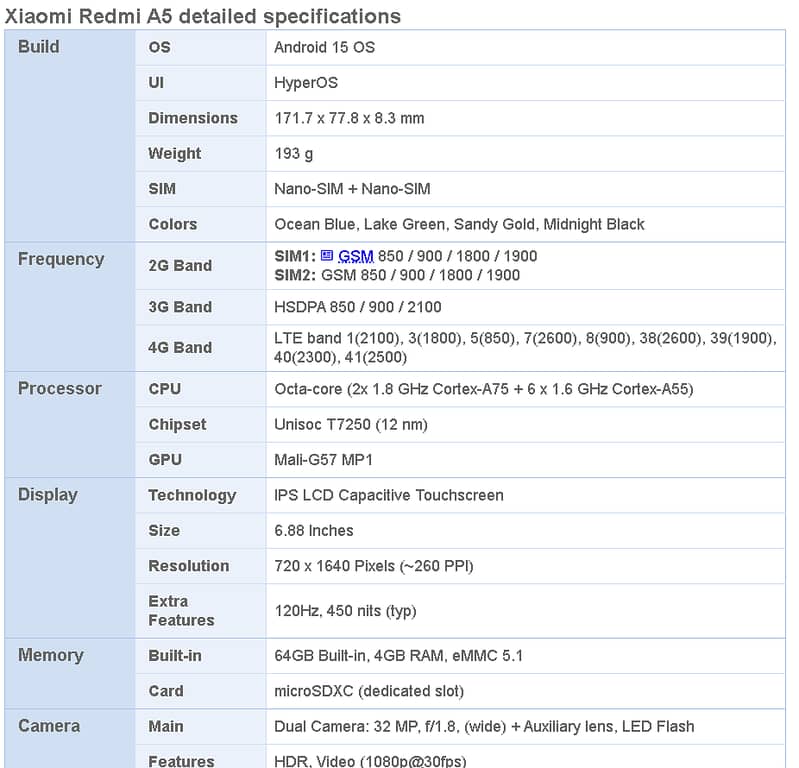 Xiaomi Redmi A5 detailed specifications

| | | |
|---|---|---|
| Build | OS | Android 15 OS |
| | UI | HyperOS |
| | Dimensions | 171.7 x 77.8 x 8.3 mm |
| | Weight | 193 g |
| | SIM | Nano-SIM + Nano-SIM |
| | Colors | Ocean Blue, Lake Green, Sandy Gold, Midnight Black |
| Frequency | 2G Band | SIM1: GSM 850 / 900 / 1800 / 1900 SIM2: GSM 850 / 900 / 1800 / 1900 |
| | 3G Band | HSDPA 850 / 900 / 2100 |
| | 4G Band | LTE band 1(2100), 3(1800), 5(850), 7(2600), 8(900), 38(2600), 39(1900), 40(2300), 41(2500) |
| Processor | CPU | Octa-core (2x 1.8 GHz Cortex-A75 + 6 x 1.6 GHz Cortex-A55) |
| | Chipset | Unisoc T7250 (12 nm) |
| | GPU | Mali-G57 MP1 |
| Display | Technology | IPS LCD Capacitive Touchscreen |
| | Size | 6.88 Inches |
| | Resolution | 720 x 1640 Pixels (~260 PPI) |
| | Extra Features | 120Hz, 450 nits (typ) |
| Memory | Built-in | 64GB Built-in, 4GB RAM, eMMC 5.1 |
| | Card | microSDXC (dedicated slot) |
| Camera | Main | Dual Camera: 32 MP, f/1.8, (wide) + Auxiliary lens, LED Flash |
| | Features | HDR, Video (1080p@30fps) |